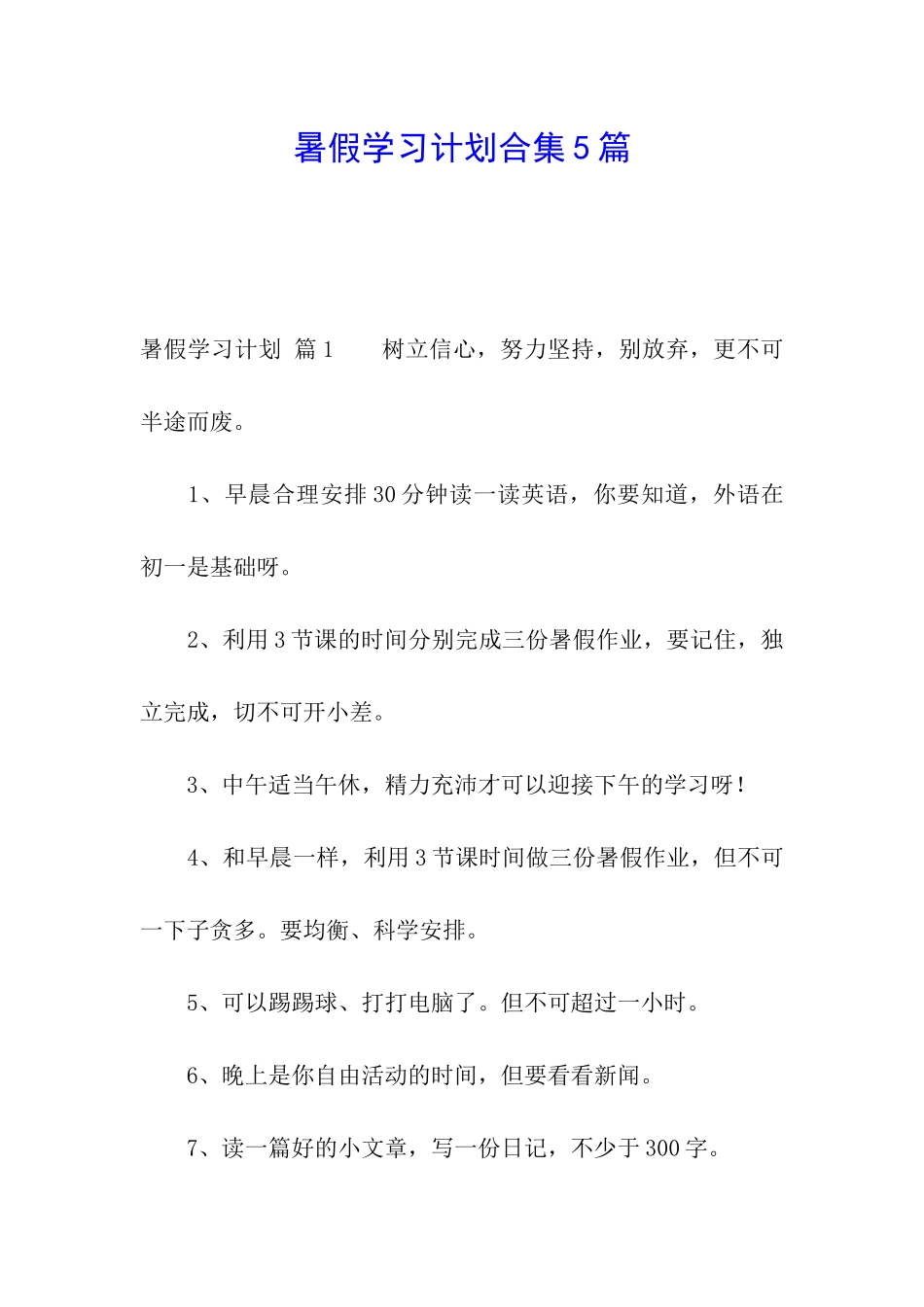 暑假学习计划合集5篇

暑假学习计划 篇1　　树立信心，努力坚持，别放弃，更不可半途而废。

1、早晨合理安排30分钟读一读英语，你要知道，外语在初一是基础呀。

2、利用3节课的时间分别完成三份暑假作业，要记住，独立完成，切不可开小差。

3、中午适当午休，精力充沛才可以迎接下午的学习呀！

4、和早晨一样，利用3节课时间做三份暑假作业，但不可一下子贪多。要均衡、科学安排。

5、可以踢踢球、打打电脑了。但不可超过一小时。

6、晚上是你自由活动的时间，但要看看新闻。

7、读一篇好的小文章，写一份日记，不少于300字。